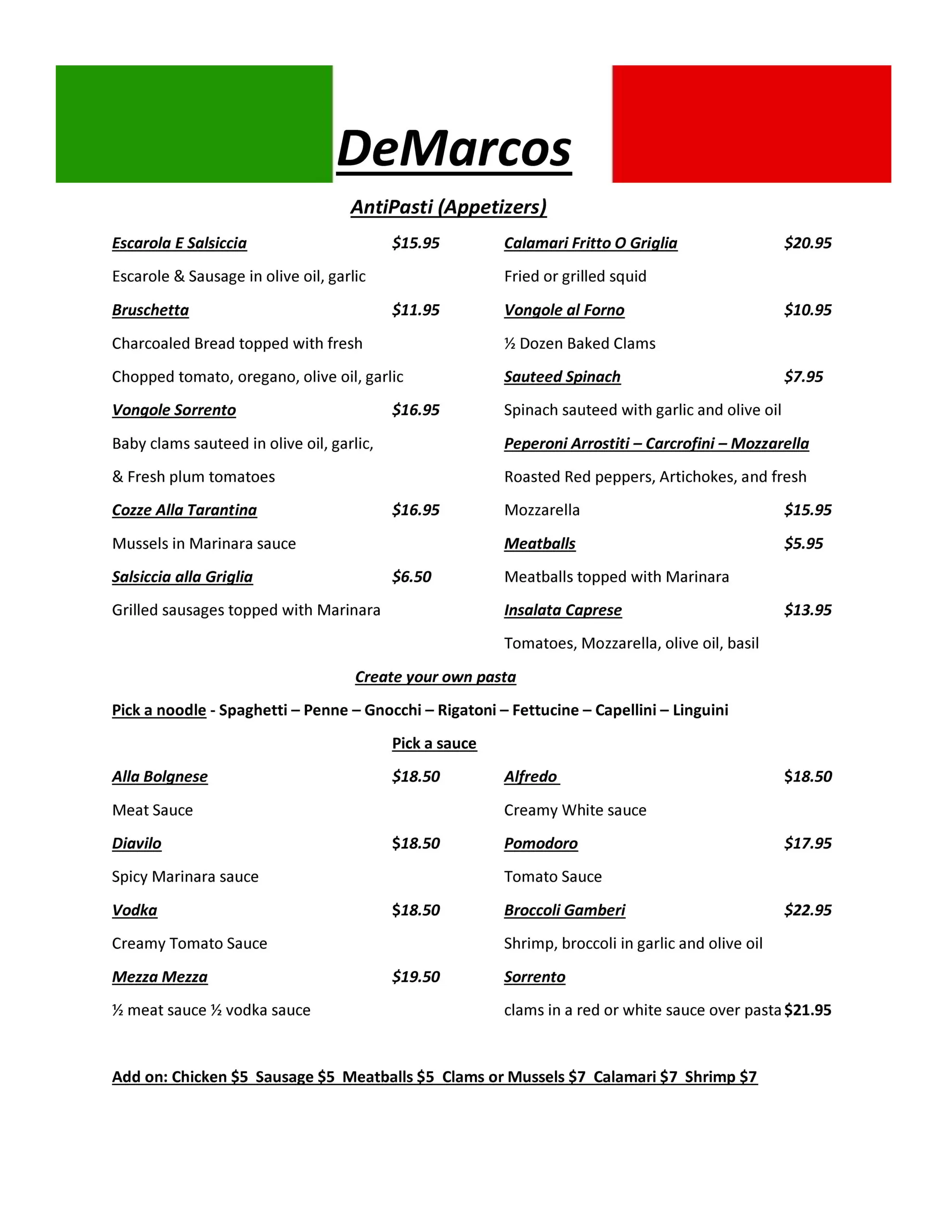 DeMarcos

AntiPasti (Appetizers)

Escarola E Salsiccia $15.95

Escarole & Sausage in olive oil, garlic

Bruschetta $11.95

Charcoaled Bread topped with fresh

Chopped tomato, oregano, olive oil, garlic

Vongole Sorrento $16.95

Baby clams sauteed in olive oil, garlic,

& Fresh plum tomatoes

Cozze Alla Tarantina $16.95

Mussels in Marinara sauce

Salsiccia alla Griglia $6.50

Grilled sausages topped with Marinara

Calamari Fritto O Griglia $20.95

Fried or grilled squid

Vongole al Forno $10.95

½ Dozen Baked Clams

Sauteed Spinach $7.95

Spinach sauteed with garlic and olive oil

Peperoni Arrostiti – Carcrofini – Mozzarella

Roasted Red peppers, Artichokes, and fresh

Mozzarella $15.95

Meatballs $5.95

Meatballs topped with Marinara

Insalata Caprese $13.95

Tomatoes, Mozzarella, olive oil, basil

Create your own pasta

Pick a noodle - Spaghetti – Penne – Gnocchi – Rigatoni – Fettucine – Capellini – Linguini

Pick a sauce

Alla Bolgnese $18.50

Meat Sauce

Diavilo $18.50

Spicy Marinara sauce

Vodka $18.50

Creamy Tomato Sauce

Mezza Mezza $19.50

½ meat sauce ½ vodka sauce

Alfredo $18.50

Creamy White sauce

Pomodoro $17.95

Tomato Sauce

Broccoli Gamberi $22.95

Shrimp, broccoli in garlic and olive oil

Sorrento

clams in a red or white sauce over pasta $21.95

Add on: Chicken $5 Sausage $5 Meatballs $5 Clams or Mussels $7 Calamari $7 Shrimp $7